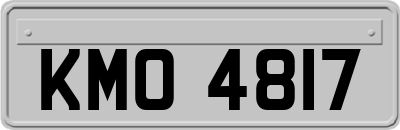 KMO 4817